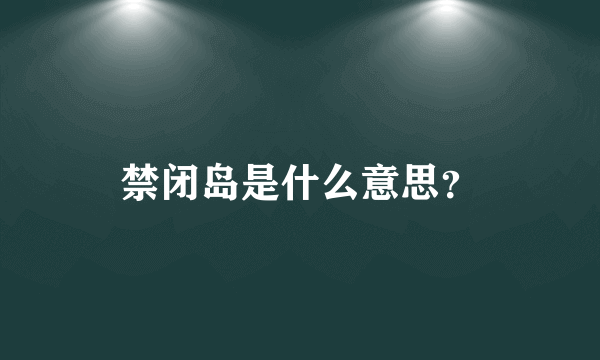 禁闭岛是什么意思？